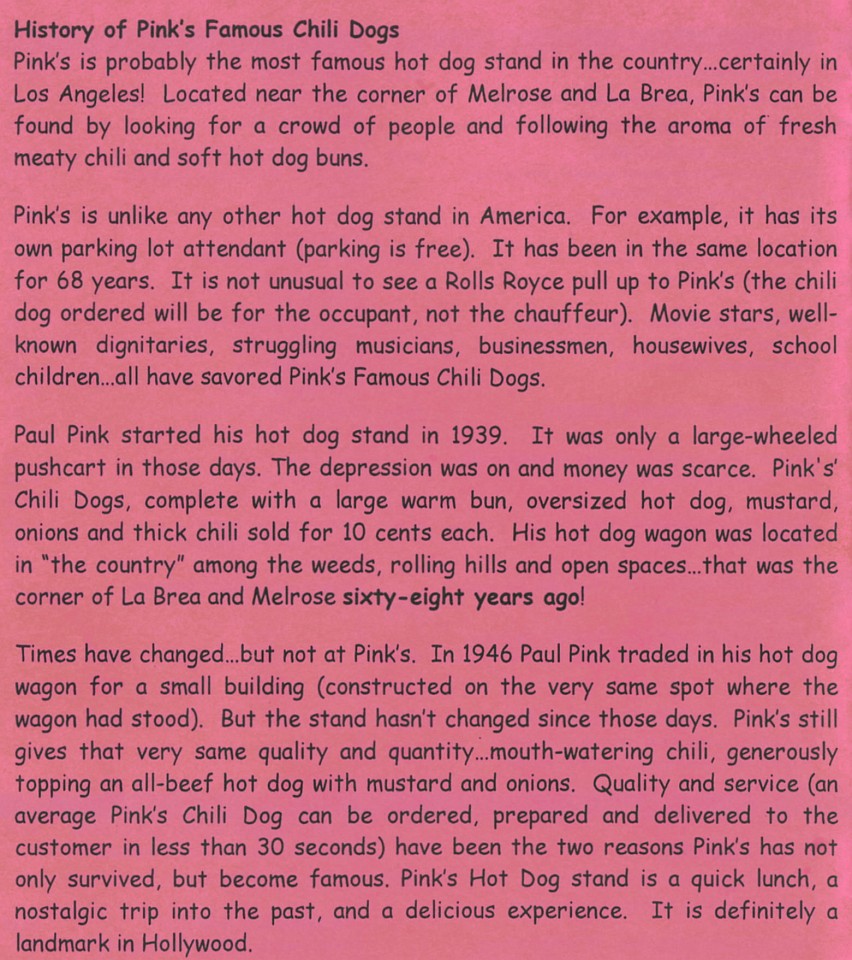 History of Pink's Famous Chili Dogs
Pink's is probably the most famous hot dog stand in the country...certainly in Los Angeles! Located near the corner of Melrose and La Brea, Pink's can be found by looking for a crowd of people and following the aroma of fresh meaty chili and soft hot dog buns.

Pink's is unlike any other hot dog stand in America. For example, it has its own parking lot attendant (parking is free). It has been in the same location for 68 years. It is not unusual to see a Rolls Royce pull up to Pink's (the chili dog ordered will be for the occupant, not the chauffeur). Movie stars, well-known dignitaries, struggling musicians, businessmen, housewives, school children...all have savored Pink's Famous Chili Dogs.

Paul Pink started his hot dog stand in 1939. It was only a large-wheeled pushcart in those days. The depression was on and money was scarce. Pink's' Chili Dogs, complete with a large warm bun, oversized hot dog, mustard, onions and thick chili sold for 10 cents each. His hot dog wagon was located in "the country" among the weeds, rolling hills and open spaces...that was the corner of La Brea and Melrose sixty-eight years ago!

Times have changed...but not at Pink's. In 1946 Paul Pink traded in his hot dog wagon for a small building (constructed on the very same spot where the wagon had stood). But the stand hasn't changed since those days. Pink's still gives that very same quality and quantity...mouth-watering chili, generously topping an all-beef hot dog with mustard and onions. Quality and service (an average Pink's Chili Dog can be ordered, prepared and delivered to the customer in less than 30 seconds) have been the two reasons Pink's has not only survived, but become famous. Pink's Hot Dog stand is a quick lunch, a nostalgic trip into the past, and a delicious experience. It is definitely a landmark in Hollywood.